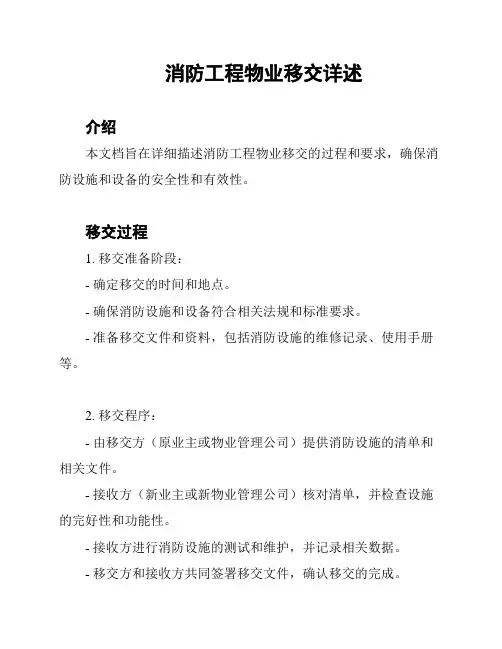 消防工程物业移交详述

介绍

本文档旨在详细描述消防工程物业移交的过程和要求，确保消防设施和设备的安全性和有效性。

移交过程

1. 移交准备阶段：

- 确定移交的时间和地点。

- 确保消防设施和设备符合相关法规和标准要求。

- 准备移交文件和资料，包括消防设施的维修记录、使用手册等。

2. 移交程序：

- 由移交方（原业主或物业管理公司）提供消防设施的清单和相关文件。

- 接收方（新业主或新物业管理公司）核对清单，并检查设施的完好性和功能性。

- 接收方进行消防设施的测试和维护，并记录相关数据。

- 移交方和接收方共同签署移交文件，确认移交的完成。